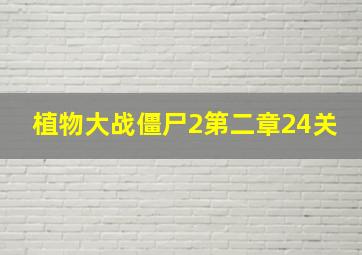 植物大战僵尸2第二章24关